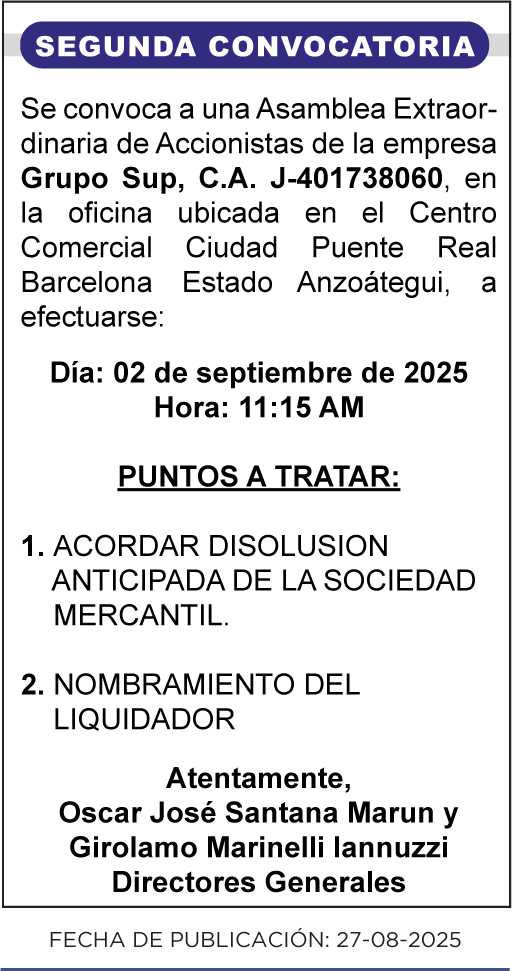 SEGUNDA CONVOCATORIA

Se convoca a una Asamblea Extraordinaria de Accionistas de la empresa Grupo Sup, C.A. J-401738060, en la oficina ubicada en el Centro Comercial Ciudad Puente Real Barcelona Estado Anzoátegui, a efectuarse:

Día: 02 de septiembre de 2025
Hora: 11:15 AM

PUNTOS A TRATAR:

1. ACORDAR DISOLUSION ANTICIPADA DE LA SOCIEDAD MERCANTIL.

2. NOMBRAMIENTO DEL LIQUIDADOR

Atentamente,
Oscar José Santana Marun y
Girolamo Marinelli Iannuzzi
Directores Generales

FECHA DE PUBLICACIÓN: 27-08-2025